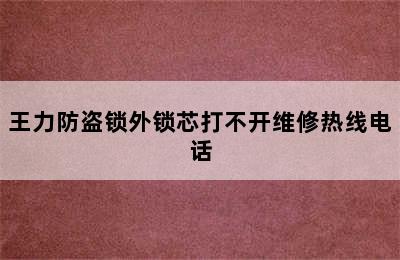 王力防盗锁外锁芯打不开维修热线电话